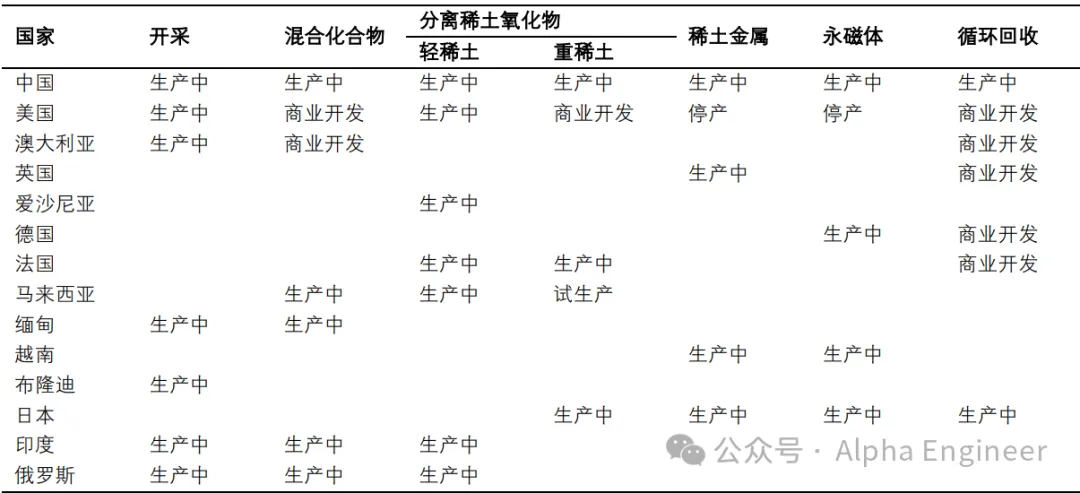 | 国家 | 开采 | 混合化合物 | 分离稀土氧化物 |  | 稀土金属 | 永磁体 | 循环回收 |
|---|---|---|---|---|---|---|---|
|  |  |  | 轻稀土 | 重稀土 |  |  |  |
| 中国 | 生产中 | 生产中 | 生产中 | 生产中 | 生产中 | 生产中 | 生产中 |
| 美国 | 生产中 | 商业开发 | 生产中 | 商业开发 | 停产 | 停产 | 商业开发 |
| 澳大利亚 | 生产中 | 商业开发 |  |  |  |  | 商业开发 |
| 英国 |  |  |  |  | 生产中 |  | 商业开发 |
| 爱沙尼亚 |  |  | 生产中 |  |  |  |  |
| 德国 |  |  |  |  |  | 生产中 | 商业开发 |
| 法国 |  |  | 生产中 | 生产中 |  |  | 商业开发 |
| 马来西亚 |  | 生产中 | 生产中 | 试生产 |  |  |  |
| 缅甸 | 生产中 | 生产中 |  |  |  |  |  |
| 越南 |  |  |  |  | 生产中 | 生产中 |  |
| 布隆迪 | 生产中 |  |  |  |  |  |  |
| 日本 |  |  |  | 生产中 | 生产中 | 生产中 | 生产中 |
| 印度 | 生产中 | 生产中 | 生产中 |  |  |  |  |
| 俄罗斯 | 生产中 | 生产中 | 生产中 |  |  |  |  |

公众号 · Alpha Engineer